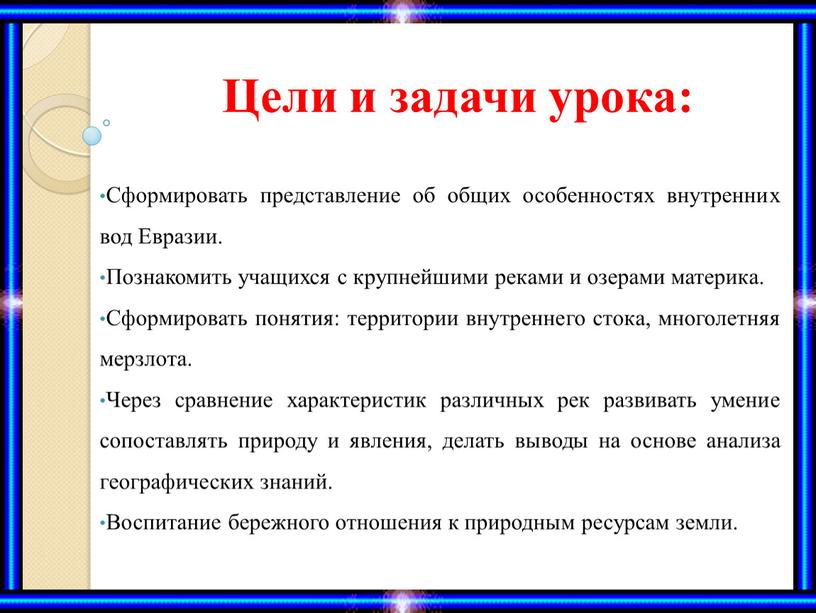 Цели и задачи урока:

•Сформировать представление об общих особенностях внутренних вод Евразии.

•Познакомить учащихся с крупнейшими реками и озерами материка.

•Сформировать понятия: территории внутреннего стока, многолетняя мерзлота.

•Через сравнение характеристик различных рек развивать умение сопоставлять природу и явления, делать выводы на основе анализа географических знаний.

•Воспитание бережного отношения к природным ресурсам земли.